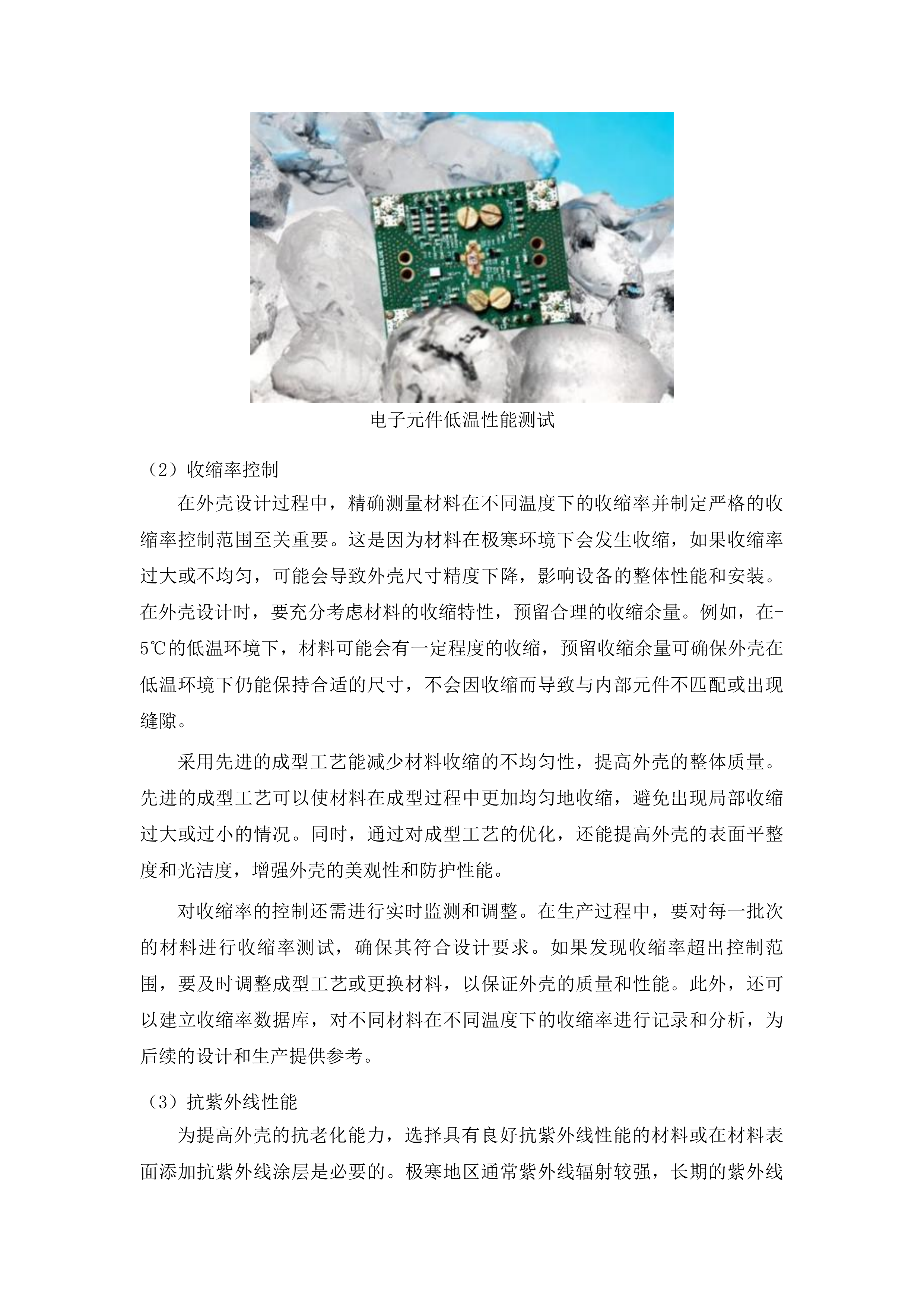 电子元件低温性能测试

（2）收缩率控制

在外壳设计过程中，精确测量材料在不同温度下的收缩率并制定严格的收缩率控制范围至关重要。这是因为材料在极寒环境下会发生收缩，如果收缩率过大或不均匀，可能会导致外壳尺寸精度下降，影响设备的整体性能和安装。在外壳设计时，要充分考虑材料的收缩特性，预留合理的收缩余量。例如，在-5℃的低温环境下，材料可能会有一定程度的收缩，预留收缩余量可确保外壳在低温环境下仍能保持合适的尺寸，不会因收缩而导致与内部元件不匹配或出现缝隙。

采用先进的成型工艺能减少材料收缩的不均匀性，提高外壳的整体质量。先进的成型工艺可以使材料在成型过程中更加均匀地收缩，避免出现局部收缩过大或过小的情况。同时，通过对成型工艺的优化，还能提高外壳的表面平整度和光洁度，增强外壳的美观性和防护性能。

对收缩率的控制还需进行实时监测和调整。在生产过程中，要对每一批次的材料进行收缩率测试，确保其符合设计要求。如果发现收缩率超出控制范围，要及时调整成型工艺或更换材料，以保证外壳的质量和性能。此外，还可以建立收缩率数据库，对不同材料在不同温度下的收缩率进行记录和分析，为后续的设计和生产提供参考。

（3）抗紫外线性能

为提高外壳的抗老化能力，选择具有良好抗紫外线性能的材料或在材料表面添加抗紫外线涂层是必要的。极寒地区通常紫外线辐射较强，长期的紫外线